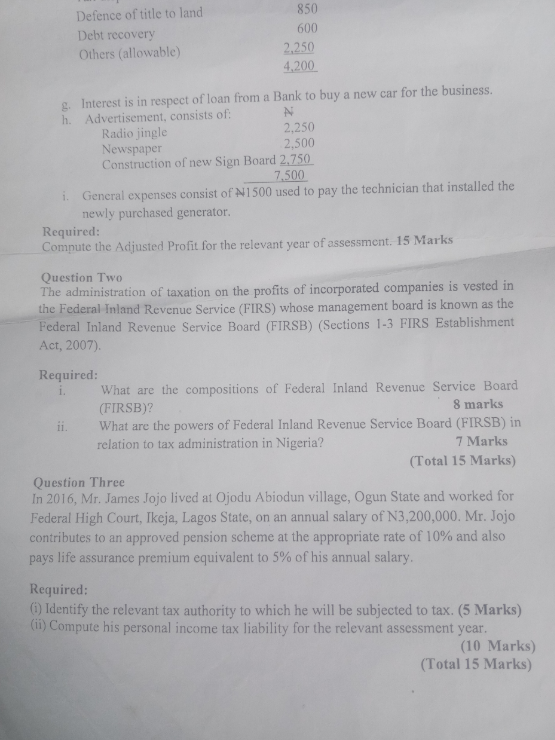 Defence of title to land 850
Debt recovery 600
Others (allowable) 2,250
4,200

g. Interest is in respect of loan from a Bank to buy a new car for the business.
h. Advertisement, consists of: ₦
Radio jingle 2,250
Newspaper 2,500
Construction of new Sign Board 2,750
7,500
i. General expenses consist of ₦1500 used to pay the technician that installed the newly purchased generator.

Required:
Compute the Adjusted Profit for the relevant year of assessment. 15 Marks

Question Two
The administration of taxation on the profits of incorporated companies is vested in the Federal Inland Revenue Service (FIRS) whose management board is known as the Federal Inland Revenue Service Board (FIRSB) (Sections 1-3 FIRS Establishment Act, 2007).

Required:
i. What are the compositions of Federal Inland Revenue Service Board (FIRSB)? 8 marks
ii. What are the powers of Federal Inland Revenue Service Board (FIRSB) in relation to tax administration in Nigeria? 7 Marks
(Total 15 Marks)

Question Three
In 2016, Mr. James Jojo lived at Ojodu Abiodun village, Ogun State and worked for Federal High Court, Ikeja, Lagos State, on an annual salary of N3,200,000. Mr. Jojo contributes to an approved pension scheme at the appropriate rate of 10% and also pays life assurance premium equivalent to 5% of his annual salary.

Required:
(i) Identify the relevant tax authority to which he will be subjected to tax. (5 Marks)
(ii) Compute his personal income tax liability for the relevant assessment year.
(10 Marks)
(Total 15 Marks)